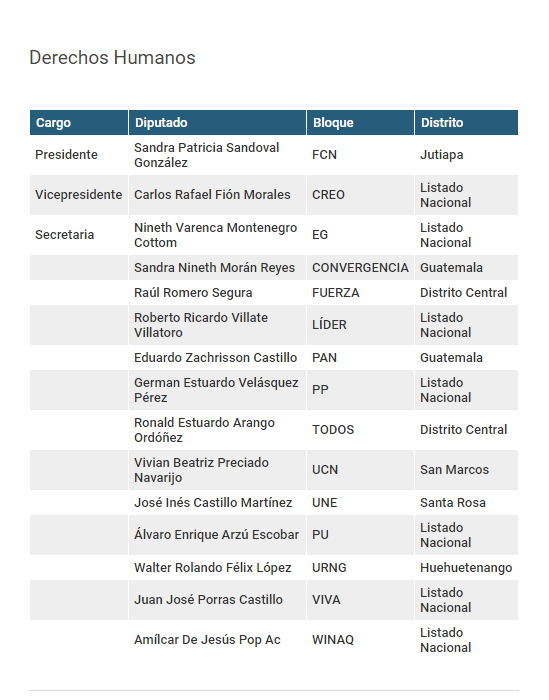 Derechos Humanos

| Cargo | Diputado | Bloque | Distrito |
|---|---|---|---|
| Presidente | Sandra Patricia Sandoval González | FCN | Jutiapa |
| Vicepresidente | Carlos Rafael Fión Morales | CREO | Listado Nacional |
| Secretaria | Nineth Varenca Montenegro Cottom | EG | Listado Nacional |
| | Sandra Nineth Morán Reyes | CONVERGENCIA | Guatemala |
| | Raúl Romero Segura | FUERZA | Distrito Central |
| | Roberto Ricardo Villate Villatoro | LÍDER | Listado Nacional |
| | Eduardo Zachrisson Castillo | PAN | Guatemala |
| | German Estuardo Velásquez Pérez | PP | Listado Nacional |
| | Ronald Estuardo Arango Ordóñez | TODOS | Distrito Central |
| | Vivian Beatriz Preciado Navarijo | UCN | San Marcos |
| | José Inés Castillo Martínez | UNE | Santa Rosa |
| | Álvaro Enrique Arzú Escobar | PU | Listado Nacional |
| | Walter Rolando Félix López | URNG | Huehuetenango |
| | Juan José Porras Castillo | VIVA | Listado Nacional |
| | Amílcar De Jesús Pop Ac | WINAQ | Listado Nacional |